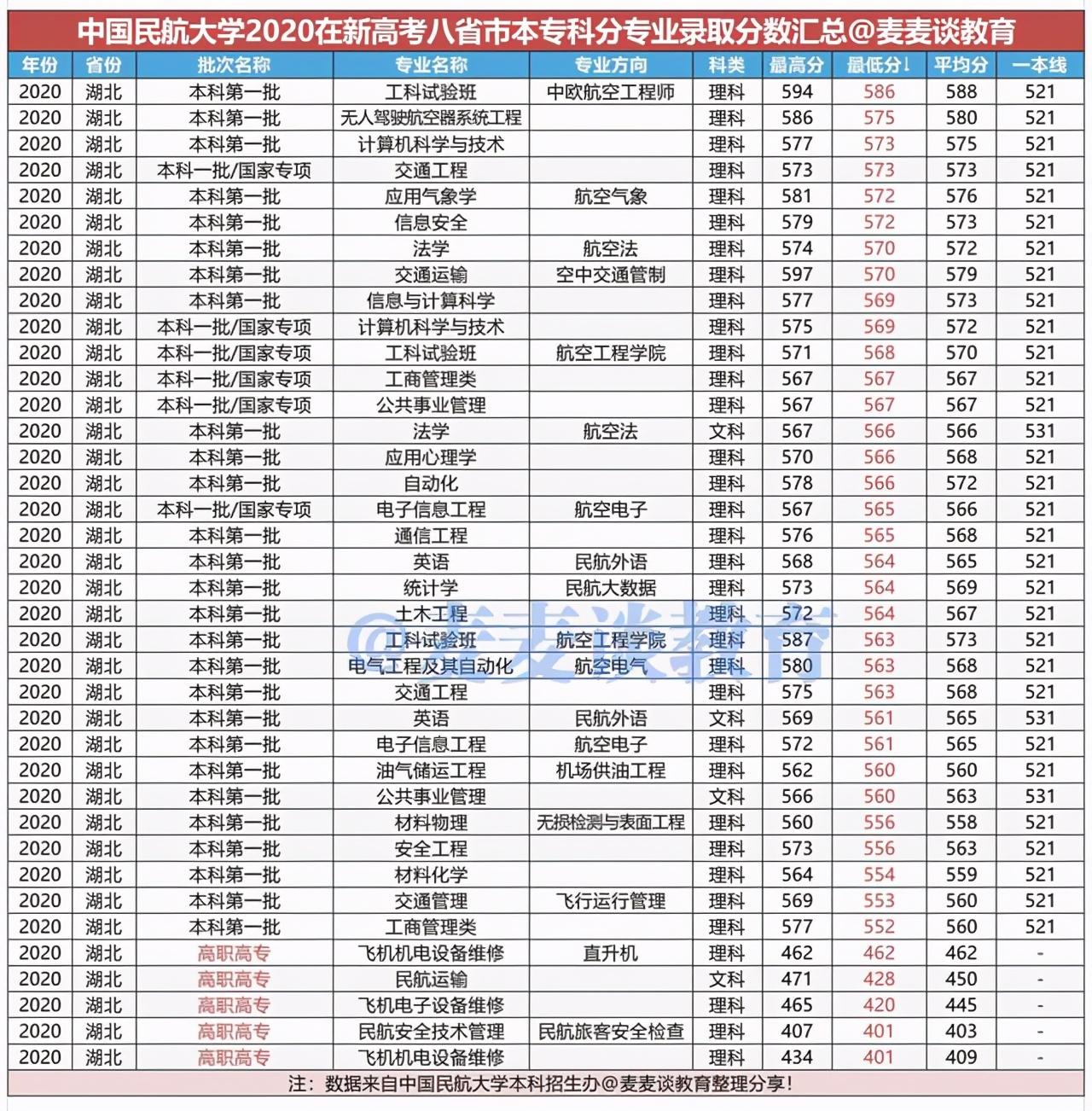 中国民航大学2020在新高考八省市本专科分专业录取分数汇总@麦麦谈教育

| 年份 | 省份 | 批次名称 | 专业名称 | 专业方向 | 科类 | 最高分 | 最低分↓ | 平均分 | 一本线 |
|---|---|---|---|---|---|---|---|---|---|
| 2020 | 湖北 | 本科第一批 | 工科试验班 | 中欧航空工程师 | 理科 | 594 | 586 | 588 | 521 |
| 2020 | 湖北 | 本科第一批 | 无人驾驶航空器系统工程 | | 理科 | 586 | 575 | 580 | 521 |
| 2020 | 湖北 | 本科第一批 | 计算机科学与技术 | | 理科 | 577 | 573 | 575 | 521 |
| 2020 | 湖北 | 本科一批/国家专项 | 交通工程 | | 理科 | 573 | 573 | 573 | 521 |
| 2020 | 湖北 | 本科第一批 | 应用气象学 | 航空气象 | 理科 | 581 | 572 | 576 | 521 |
| 2020 | 湖北 | 本科第一批 | 信息安全 | | 理科 | 579 | 572 | 573 | 521 |
| 2020 | 湖北 | 本科第一批 | 法学 | 航空法 | 理科 | 574 | 570 | 572 | 521 |
| 2020 | 湖北 | 本科第一批 | 交通运输 | 空中交通管制 | 理科 | 597 | 570 | 579 | 521 |
| 2020 | 湖北 | 本科第一批 | 信息与计算科学 | | 理科 | 577 | 569 | 573 | 521 |
| 2020 | 湖北 | 本科一批/国家专项 | 计算机科学与技术 | | 理科 | 575 | 569 | 572 | 521 |
| 2020 | 湖北 | 本科一批/国家专项 | 工科试验班 | 航空工程学院 | 理科 | 571 | 568 | 570 | 521 |
| 2020 | 湖北 | 本科一批/国家专项 | 工商管理类 | | 理科 | 567 | 567 | 567 | 521 |
| 2020 | 湖北 | 本科一批/国家专项 | 公共事业管理 | | 理科 | 567 | 567 | 567 | 521 |
| 2020 | 湖北 | 本科第一批 | 法学 | 航空法 | 文科 | 567 | 566 | 566 | 531 |
| 2020 | 湖北 | 本科第一批 | 应用心理学 | | 理科 | 570 | 566 | 568 | 521 |
| 2020 | 湖北 | 本科第一批 | 自动化 | | 理科 | 578 | 566 | 572 | 521 |
| 2020 | 湖北 | 本科一批/国家专项 | 电子信息工程 | 航空电子 | 理科 | 567 | 565 | 566 | 521 |
| 2020 | 湖北 | 本科第一批 | 通信工程 | | 理科 | 576 | 565 | 568 | 521 |
| 2020 | 湖北 | 本科第一批 | 英语 | 民航外语 | 理科 | 568 | 564 | 565 | 521 |
| 2020 | 湖北 | 本科第一批 | 统计学 | 民航大数据 | 理科 | 573 | 564 | 569 | 521 |
| 2020 | 湖北 | 本科第一批 | 土木工程 | | 理科 | 572 | 564 | 567 | 521 |
| 2020 | 湖北 | 本科第一批 | 工科试验班 | 航空工程学院 | 理科 | 587 | 563 | 573 | 521 |
| 2020 | 湖北 | 本科第一批 | 电气工程及其自动化 | 航空电气 | 理科 | 580 | 563 | 568 | 521 |
| 2020 | 湖北 | 本科第一批 | 交通工程 | | 理科 | 575 | 563 | 568 | 521 |
| 2020 | 湖北 | 本科第一批 | 英语 | 民航外语 | 文科 | 569 | 561 | 565 | 531 |
| 2020 | 湖北 | 本科第一批 | 电子信息工程 | 航空电子 | 理科 | 572 | 561 | 565 | 521 |
| 2020 | 湖北 | 本科第一批 | 油气储运工程 | 机场供油工程 | 理科 | 562 | 560 | 560 | 521 |
| 2020 | 湖北 | 本科第一批 | 公共事业管理 | | 文科 | 566 | 560 | 563 | 531 |
| 2020 | 湖北 | 本科第一批 | 材料物理 | 无损检测与表面工程 | 理科 | 560 | 556 | 558 | 521 |
| 2020 | 湖北 | 本科第一批 | 安全工程 | | 理科 | 573 | 556 | 563 | 521 |
| 2020 | 湖北 | 本科第一批 | 材料化学 | | 理科 | 564 | 554 | 559 | 521 |
| 2020 | 湖北 | 本科第一批 | 交通管理 | 飞行运行管理 | 理科 | 569 | 553 | 560 | 521 |
| 2020 | 湖北 | 本科第一批 | 工商管理类 | | 理科 | 577 | 552 | 560 | 521 |
| 2020 | 湖北 | 高职高专 | 飞机机电设备维修 | 直升机 | 理科 | 462 | 462 | 462 | - |
| 2020 | 湖北 | 高职高专 | 民航运输 | | 文科 | 471 | 428 | 450 | - |
| 2020 | 湖北 | 高职高专 | 飞机电子设备维修 | | 理科 | 465 | 420 | 445 | - |
| 2020 | 湖北 | 高职高专 | 民航安全技术管理 | 民航旅客安全检查 | 理科 | 407 | 401 | 403 | - |
| 2020 | 湖北 | 高职高专 | 飞机机电设备维修 | | 理科 | 434 | 401 | 409 | - |

@麦麦谈教育

注：数据来自中国民航大学本科招生办@麦麦谈教育整理分享！